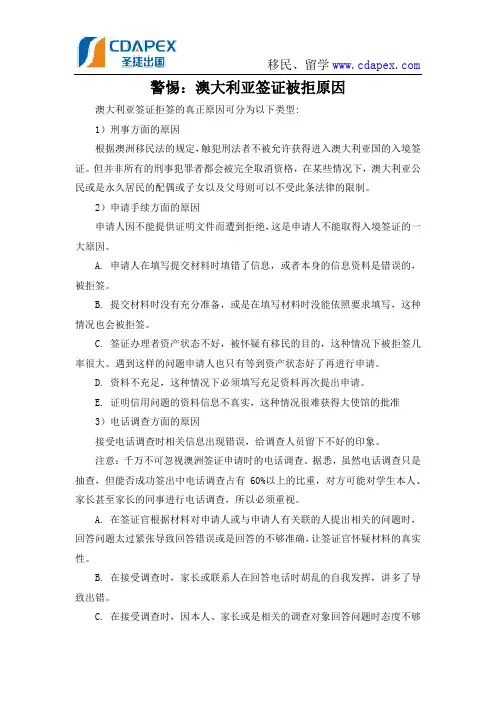 CDAPEX
圣捷出国

移民、留学 www.cdapex.com

警惕：澳大利亚签证被拒原因

澳大利亚签证拒签的真正原因可分为以下类型:

1）刑事方面的原因

根据澳洲移民法的规定，触犯刑法者不被允许获得进入澳大利亚国的入境签证。但并非所有的刑事犯罪者都会被完全取消资格，在某些情况下，澳大利亚公民或是永久居民的配偶或子女以及父母则可以不受此条法律的限制。

2）申请手续方面的原因

申请人因不能提供证明文件而遭到拒绝，这是申请人不能取得入境签证的一大原因。

A. 申请人在填写提交材料时填错了信息，或者本身的信息资料是错误的，被拒签。

B. 提交材料时没有充分准备，或是在填写材料时没能依照要求填写，这种情况也会被拒签。

C. 签证办理者资产状态不好，被怀疑有移民的目的，这种情况下被拒签几率很大。遇到这样的问题申请人也只有等到资产状态好了再进行申请。

D. 资料不充足，这种情况下必须填写充足资料再次提出申请。

E. 证明信用问题的资料信息不真实，这种情况很难获得大使馆的批准

3）电话调查方面的原因

接受电话调查时相关信息出现错误，给调查人员留下不好的印象。

注意：千万不可忽视澳洲签证申请时的电话调查。据悉，虽然电话调查只是抽查，但能否成功签出中电话调查占有 60%以上的比重，对方可能对学生本人、家长甚至家长的同事进行电话调查，所以必须重视。

A. 在签证官根据材料对申请人或与申请人有关联的人提出相关的问题时，回答问题太过紧张导致回答错误或是回答的不够准确，让签证官怀疑材料的真实性。

B. 在接受调查时，家长或联系人在回答电话时胡乱的自我发挥，讲多了导致出错。

C. 在接受调查时，因本人、家长或是相关的调查对象回答问题时态度不够